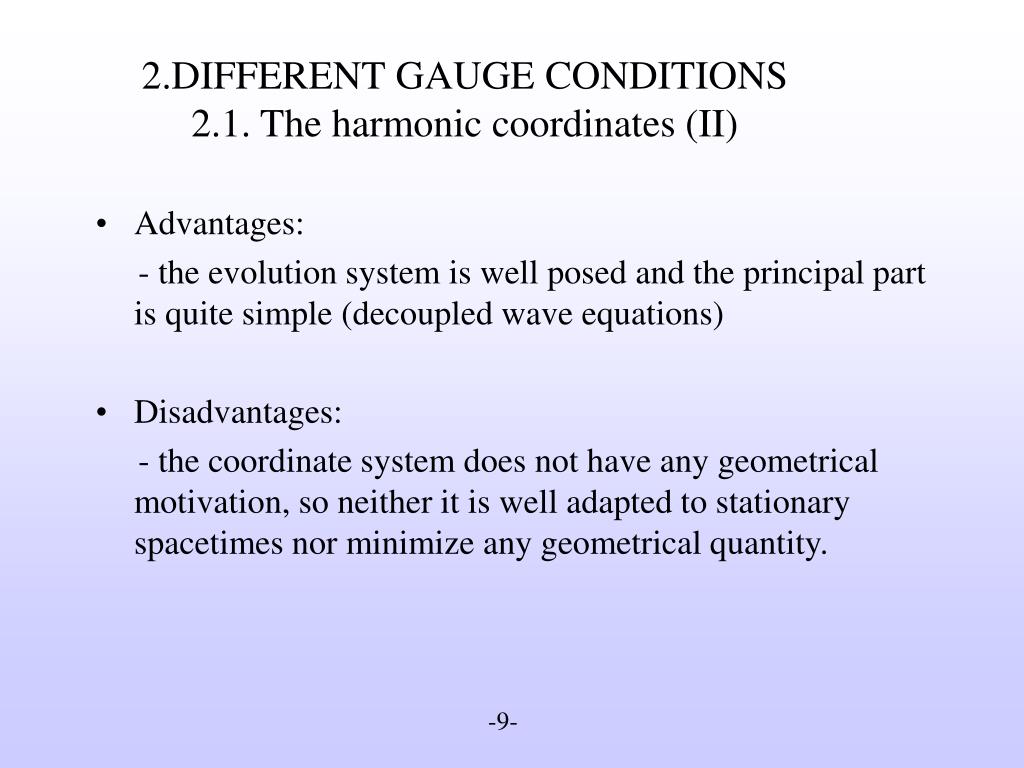 2.DIFFERENT GAUGE CONDITIONS
2.1. The harmonic coordinates (II)

• Advantages:
- the evolution system is well posed and the principal part is quite simple (decoupled wave equations)

• Disadvantages:
- the coordinate system does not have any geometrical motivation, so neither it is well adapted to stationary spacetimes nor minimize any geometrical quantity.

-9-